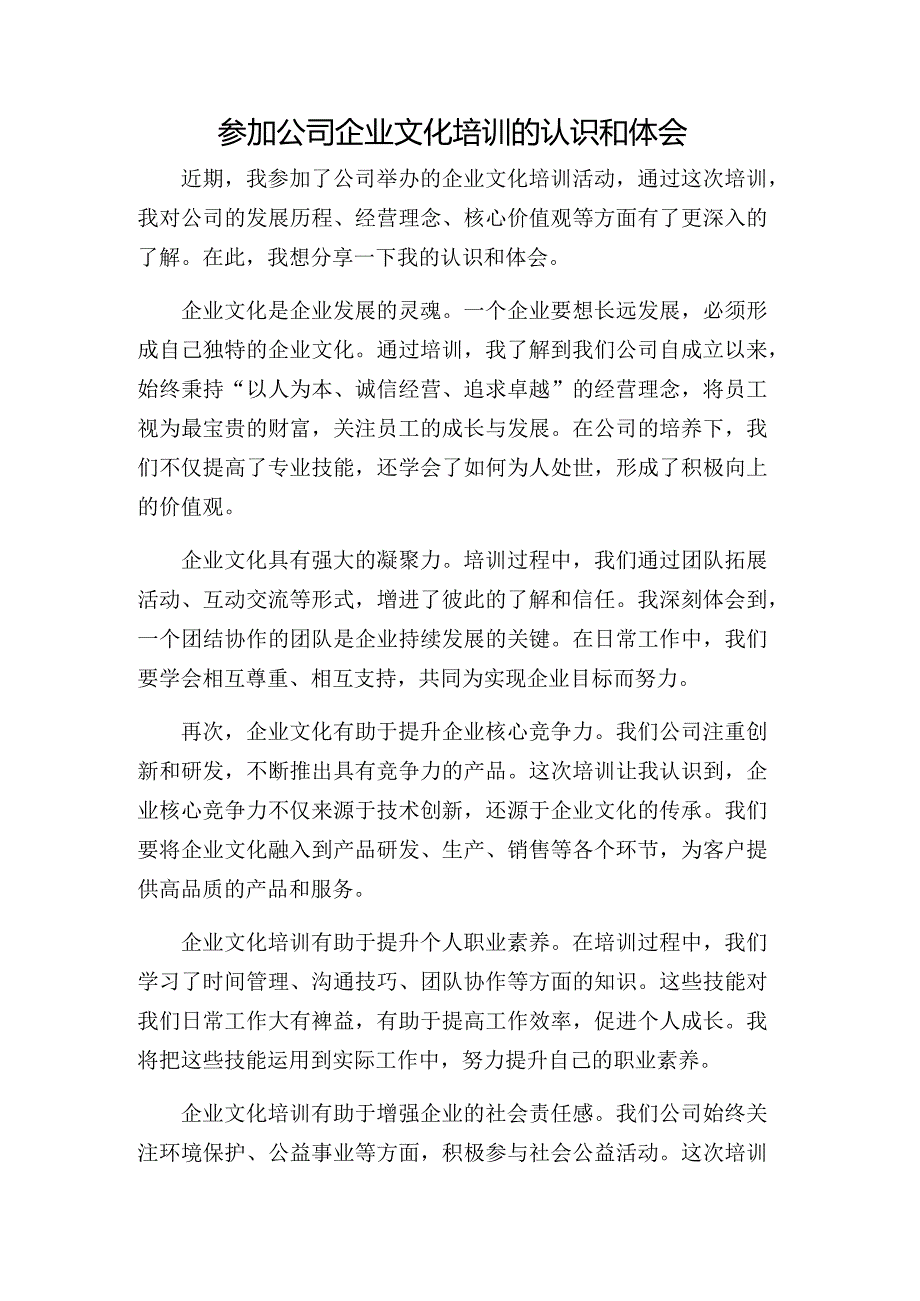 参加公司企业文化培训的认识和体会

近期，我参加了公司举办的企业文化培训活动，通过这次培训，我对公司的发展历程、经营理念、核心价值观等方面有了更深入的了解。在此，我想分享一下我的认识和体会。

企业文化是企业发展的灵魂。一个企业要想长远发展，必须形成自己独特的企业文化。通过培训，我了解到我们公司自成立以来，始终秉持“以人为本、诚信经营、追求卓越”的经营理念，将员工视为最宝贵的财富，关注员工的成长与发展。在公司的培养下，我们不仅提高了专业技能，还学会了如何为人处世，形成了积极向上的价值观。

企业文化具有强大的凝聚力。培训过程中，我们通过团队拓展活动、互动交流等形式，增进了彼此的了解和信任。我深刻体会到，一个团结协作的团队是企业持续发展的关键。在日常工作中，我们要学会相互尊重、相互支持，共同为实现企业目标而努力。

再次，企业文化有助于提升企业核心竞争力。我们公司注重创新和研发，不断推出具有竞争力的产品。这次培训让我认识到，企业核心竞争力不仅来源于技术创新，还源于企业文化的传承。我们要将企业文化融入到产品研发、生产、销售等各个环节，为客户提供高品质的产品和服务。

企业文化培训有助于提升个人职业素养。在培训过程中，我们学习了时间管理、沟通技巧、团队协作等方面的知识。这些技能对我们日常工作大有裨益，有助于提高工作效率，促进个人成长。我将把这些技能运用到实际工作中，努力提升自己的职业素养。

企业文化培训有助于增强企业的社会责任感。我们公司始终关注环境保护、公益事业等方面，积极参与社会公益活动。这次培训